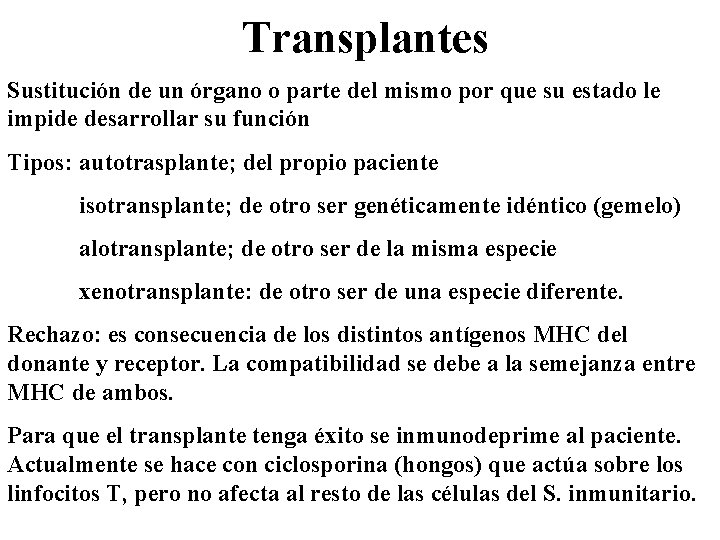 Transplantes

Sustitución de un órgano o parte del mismo por que su estado le impide desarrollar su función

Tipos: autotrasplante; del propio paciente

isotransplante; de otro ser genéticamente idéntico (gemelo)

alotransplante; de otro ser de la misma especie

xenotransplante: de otro ser de una especie diferente.

Rechazo: es consecuencia de los distintos antígenos MHC del donante y receptor. La compatibilidad se debe a la semejanza entre MHC de ambos.

Para que el transplante tenga éxito se inmunodeprime al paciente. Actualmente se hace con ciclosporina (hongos) que actúa sobre los linfocitos T, pero no afecta al resto de las células del S. inmunitario.